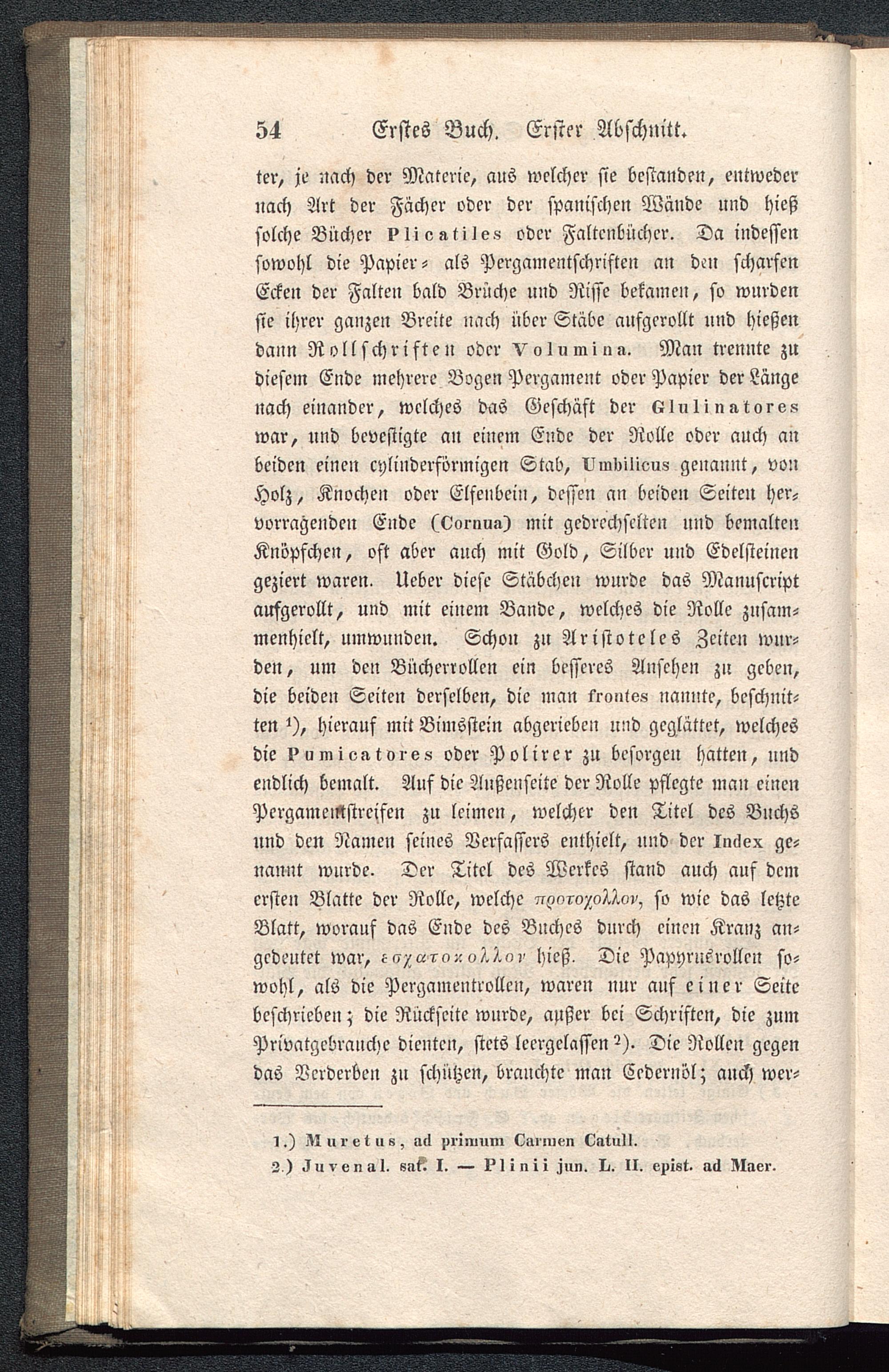 54 Erstes Buch. Erster Abschnitt.

ter, je nach der Materie, aus welcher sie bestanden, entweder nach Art der Fächer oder der spanischen Wände und hieß solche Bücher Plicatiles oder Faltenbücher. Da indessen sowohl die Papier- als Pergamentschriften an den scharfen Ecken der Falten bald Brüche und Risse bekamen, so wurden sie ihrer ganzen Breite nach über Stäbe aufgerollt und hießen dann Rollschriften oder Volumina. Man trennte zu diesem Ende mehrere Bogen Pergament oder Papier der Länge nach einander, welches das Geschäft der Glulinatores war, und bevestigte an einem Ende der Rolle oder auch an beiden einen cylinderförmigen Stab, Umbilicus genannt, von Holz, Knochen oder Elfenbein, dessen an beiden Seiten hervorragenden Ende (Cornua) mit gedrechselten und bemalten Knöpfchen, oft aber auch mit Gold, Silber und Edelsteinen geziert waren. Ueber diese Stäbchen wurde das Manuscript aufgerollt, und mit einem Bande, welches die Rolle zusammenhielt, umwunden. Schon zu Aristoteles Zeiten wurden, um den Bücherrollen ein besseres Ansehen zu geben, die beiden Seiten derselben, die man frontes nannte, beschnitten ¹), hierauf mit Bimsstein abgerieben und geglättet, welches die Pumicatores oder Polirer zu besorgen hatten, und endlich bemalt. Auf die Außenseite der Rolle pflegte man einen Pergamentstreifen zu leimen, welcher den Titel des Buchs und den Namen seines Verfassers enthielt, und der Index genannt wurde. Der Titel des Werkes stand auch auf dem ersten Blatte der Rolle, welche προτοχολλον, so wie das letzte Blatt, worauf das Ende des Buches durch einen Kranz angedeutet war, εσχατοκολλον hieß. Die Papyrusrollen sowohl, als die Pergamentrollen, waren nur auf einer Seite beschrieben; die Rückseite wurde, außer bei Schriften, die zum Privatgebrauche dienten, stets leergelassen ²). Die Rollen gegen das Verderben zu schützen, brauchte man Cedernöl; auch wer-

1.) Muretus, ad primum Carmen Catull.
2.) Juvenal. sat. I. — Plinii jun. L. II. epist. ad Maer.